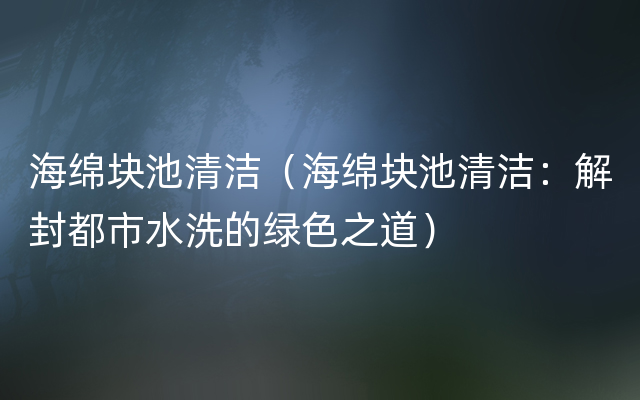 海绵块池清洁（海绵块池清洁：解封都市水洗的绿色之道）